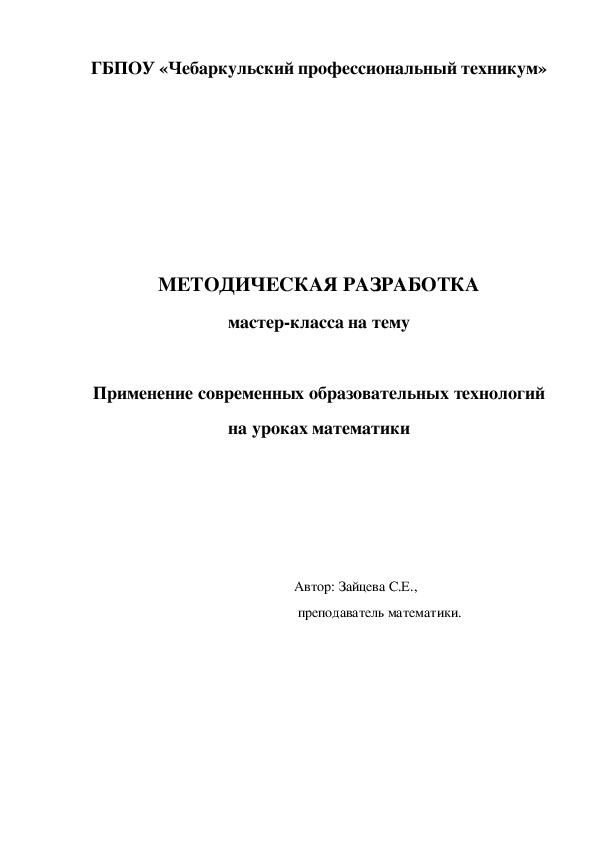 ГБПОУ «Чебаркульский профессиональный техникум»

МЕТОДИЧЕСКАЯ РАЗРАБОТКА

мастер-класса на тему

Применение современных образовательных технологий на уроках математики

Автор: Зайцева С.Е.,

преподаватель математики.